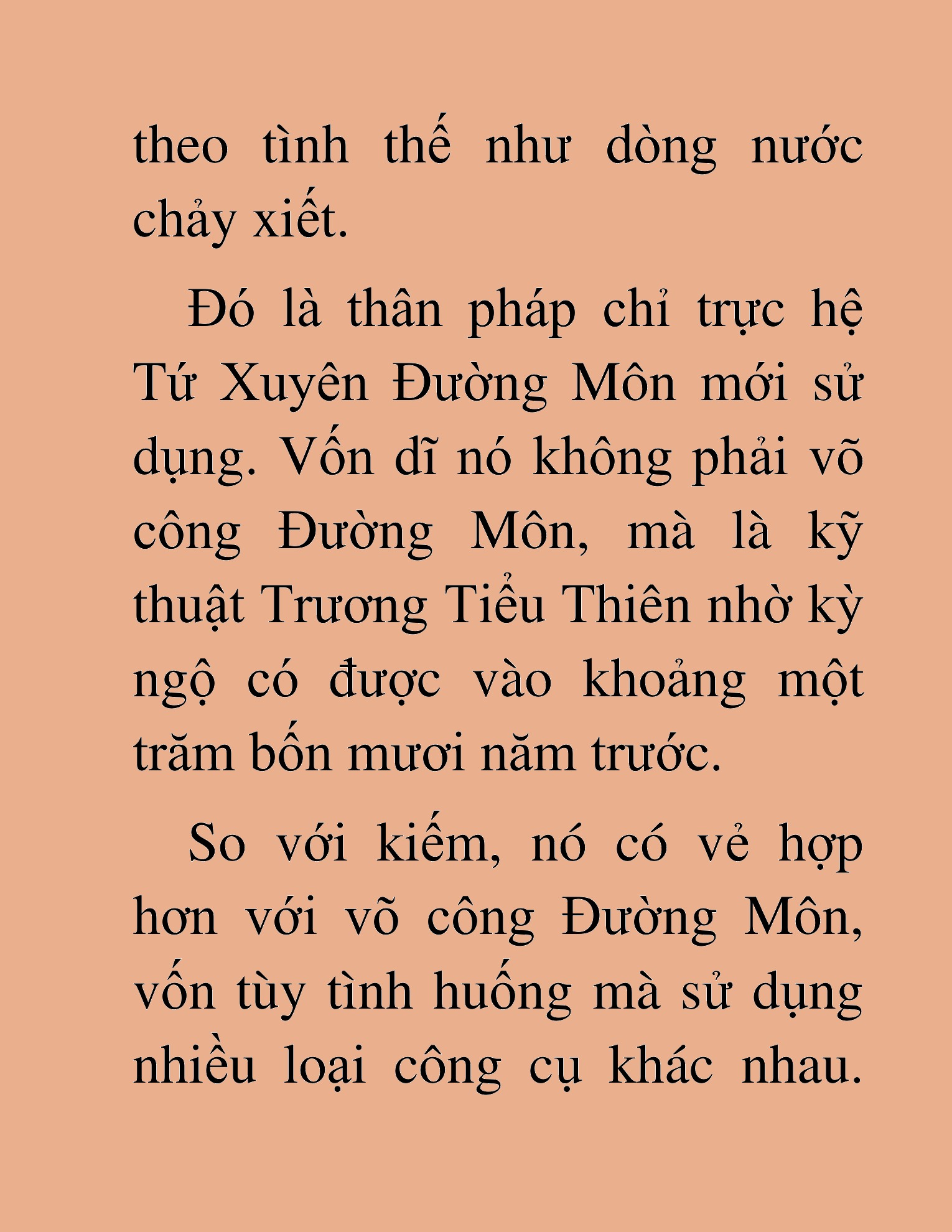 theo tình thế như dòng nước chảy xiết.

Đó là thân pháp chỉ trực hệ Tứ Xuyên Đường Môn mới sử dụng. Vốn dĩ nó không phải võ công Đường Môn, mà là kỹ thuật Trương Tiểu Thiên nhờ kỳ ngộ có được vào khoảng một trăm bốn mươi năm trước.

So với kiếm, nó có vẻ hợp hơn với võ công Đường Môn, vốn tùy tình huống mà sử dụng nhiều loại công cụ khác nhau.